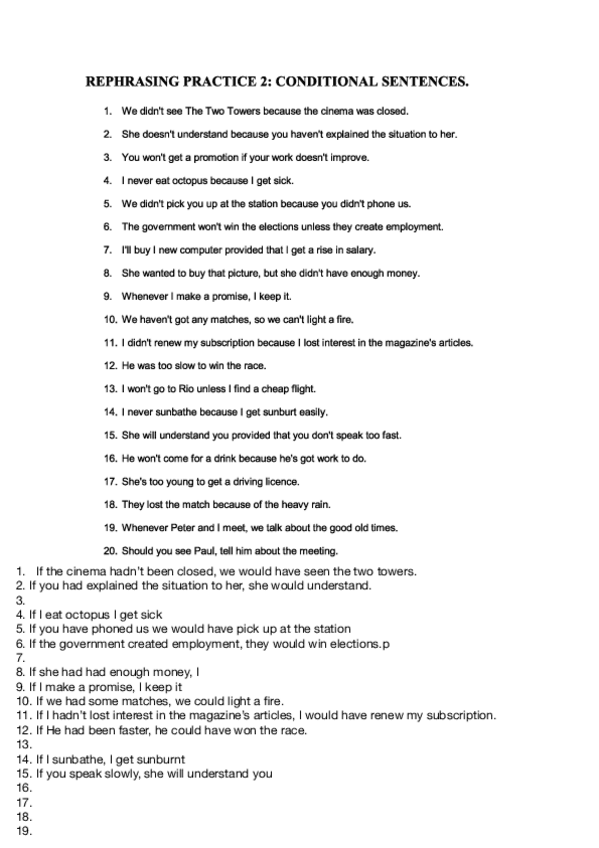 REPHRASING PRACTICE 2: CONDITIONAL SENTENCES.

1. We didn't see The Two Towers because the cinema was closed.
2. She doesn't understand because you haven't explained the situation to her.
3. You won't get a promotion if your work doesn't improve.
4. I never eat octopus because I get sick.
5. We didn't pick you up at the station because you didn't phone us.
6. The government won't win the elections unless they create employment.
7. I'll buy I new computer provided that I get a rise in salary.
8. She wanted to buy that picture, but she didn't have enough money.
9. Whenever I make a promise, I keep it.
10. We haven't got any matches, so we can't light a fire.
11. I didn't renew my subscription because I lost interest in the magazine's articles.
12. He was too slow to win the race.
13. I won't go to Rio unless I find a cheap flight.
14. I never sunbathe because I get sunburt easily.
15. She will understand you provided that you don't speak too fast.
16. He won't come for a drink because he's got work to do.
17. She's too young to get a driving licence.
18. They lost the match because of the heavy rain.
19. Whenever Peter and I meet, we talk about the good old times.
20. Should you see Paul, tell him about the meeting.

1. If the cinema hadn't been closed, we would have seen the two towers.
2. If you had explained the situation to her, she would understand.
3.
4. If I eat octopus I get sick
5. If you have phoned us we would have pick up at the station
6. If the government created employment, they would win elections.p
7.
8. If she had had enough money, I
9. If I make a promise, I keep it
10. If we had some matches, we could light a fire.
11. If I hadn't lost interest in the magazine's articles, I would have renew my subscription.
12. If He had been faster, he could have won the race.
13.
14. If I sunbathe, I get sunburnt
15. If you speak slowly, she will understand you
16.
17.
18.
19.